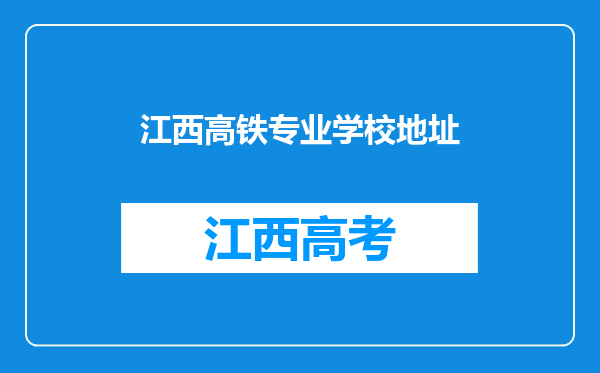 江西高铁专业学校地址

江西高考